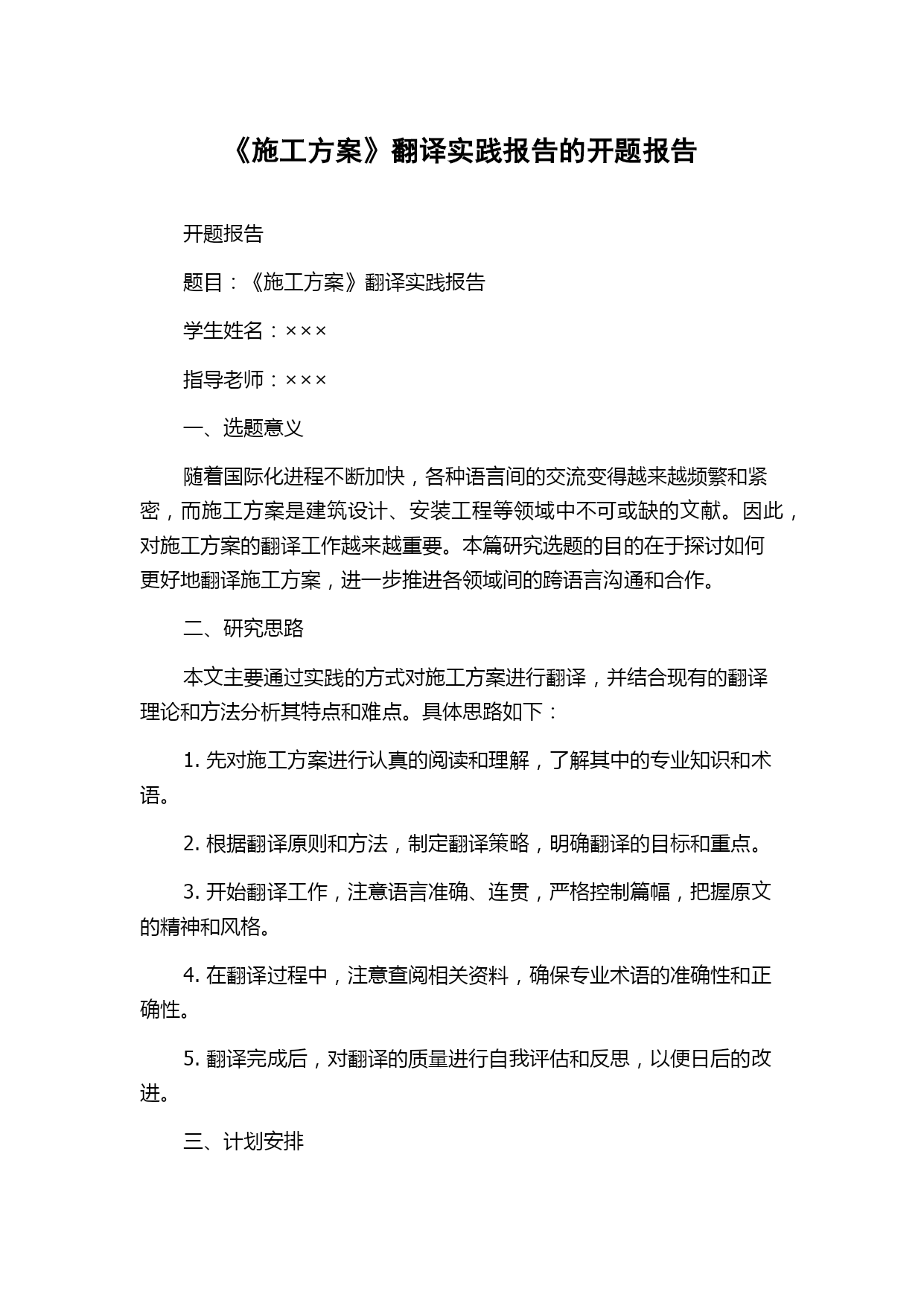 《施工方案》翻译实践报告的开题报告

开题报告

题目：《施工方案》翻译实践报告

学生姓名：×××

指导老师：×××

一、选题意义

随着国际化进程不断加快，各种语言间的交流变得越来越频繁和紧密，而施工方案是建筑设计、安装工程等领域中不可或缺的文献。因此，对施工方案的翻译工作越来越重要。本篇研究选题的目的在于探讨如何更好地翻译施工方案，进一步推进各领域间的跨语言沟通和合作。

二、研究思路

本文主要通过实践的方式对施工方案进行翻译，并结合现有的翻译理论和方法分析其特点和难点。具体思路如下：

1. 先对施工方案进行认真的阅读和理解，了解其中的专业知识和术语。

2. 根据翻译原则和方法，制定翻译策略，明确翻译的目标和重点。

3. 开始翻译工作，注意语言准确、连贯，严格控制篇幅，把握原文的精神和风格。

4. 在翻译过程中，注意查阅相关资料，确保专业术语的准确性和正确性。

5. 翻译完成后，对翻译的质量进行自我评估和反思，以便日后的改进。

三、计划安排